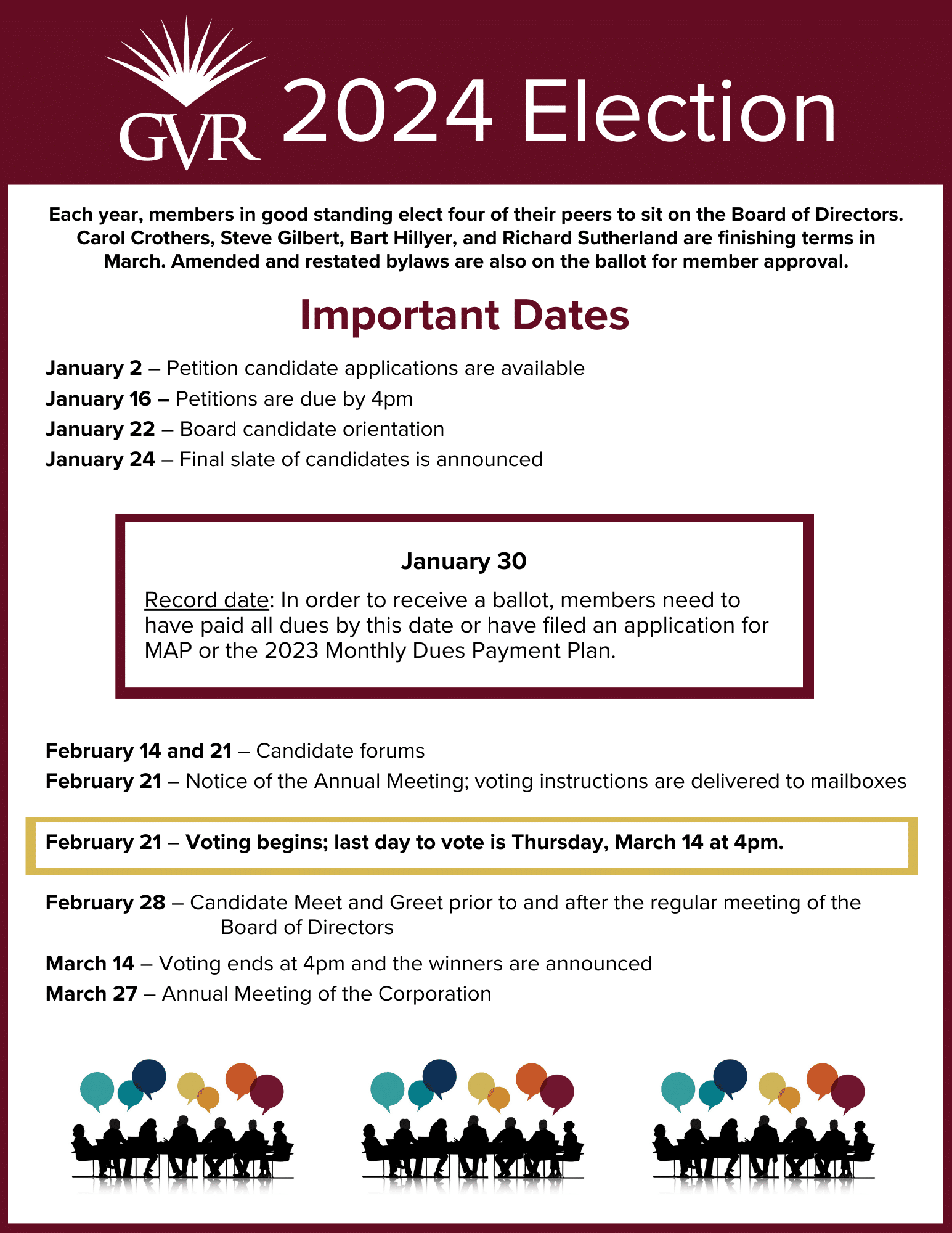 GVR 2024 Election

Each year, members in good standing elect four of their peers to sit on the Board of Directors. Carol Crothers, Steve Gilbert, Bart Hillyer, and Richard Sutherland are finishing terms in March. Amended and restated bylaws are also on the ballot for member approval.

Important Dates

January 2 – Petition candidate applications are available
January 16 – Petitions are due by 4pm
January 22 – Board candidate orientation
January 24 – Final slate of candidates is announced

January 30

Record date: In order to receive a ballot, members need to have paid all dues by this date or have filed an application for MAP or the 2023 Monthly Dues Payment Plan.

February 14 and 21 – Candidate forums
February 21 – Notice of the Annual Meeting; voting instructions are delivered to mailboxes

February 21 – Voting begins; last day to vote is Thursday, March 14 at 4pm.

February 28 – Candidate Meet and Greet prior to and after the regular meeting of the Board of Directors
March 14 – Voting ends at 4pm and the winners are announced
March 27 – Annual Meeting of the Corporation